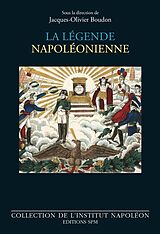 Sous la direction de
Jacques-Olivier Boudon

LA LÉGENDE
NAPOLÉONIENNE

COLLECTION DE L'INSTITUT NAPOLÉON
EDITIONS SPM